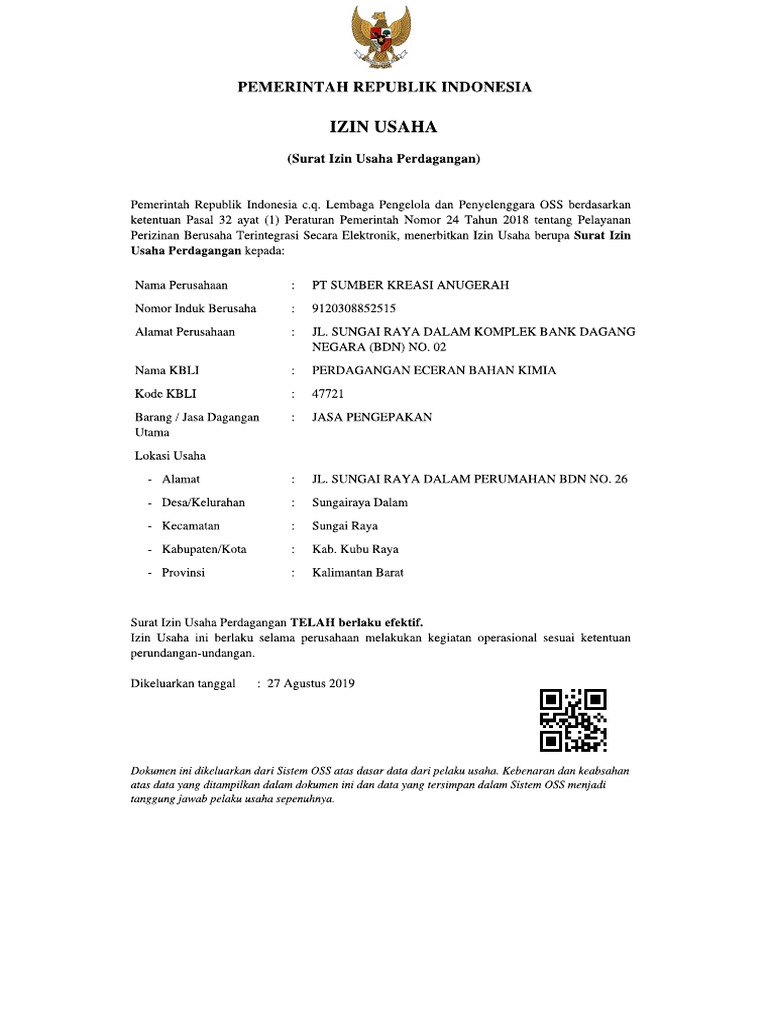 PEMERINTAH REPUBLIK INDONESIA

IZIN USAHA

(Surat Izin Usaha Perdagangan)

Pemerintah Republik Indonesia c.q. Lembaga Pengelola dan Penyelenggara OSS berdasarkan ketentuan Pasal 32 ayat (1) Peraturan Pemerintah Nomor 24 Tahun 2018 tentang Pelayanan Perizinan Berusaha Terintegrasi Secara Elektronik, menerbitkan Izin Usaha berupa Surat Izin Usaha Perdagangan kepada:

Nama Perusahaan : PT SUMBER KREASI ANUGERAH
Nomor Induk Berusaha : 9120308852515
Alamat Perusahaan : JL. SUNGAI RAYA DALAM KOMPLEK BANK DAGANG NEGARA (BDN) NO. 02
Nama KBLI : PERDAGANGAN ECERAN BAHAN KIMIA
Kode KBLI : 47721
Barang / Jasa Dagangan Utama : JASA PENGEPAKAN
Lokasi Usaha
- Alamat : JL. SUNGAI RAYA DALAM PERUMAHAN BDN NO. 26
- Desa/Kelurahan : Sungairaya Dalam
- Kecamatan : Sungai Raya
- Kabupaten/Kota : Kab. Kubu Raya
- Provinsi : Kalimantan Barat

Surat Izin Usaha Perdagangan TELAH berlaku efektif.
Izin Usaha ini berlaku selama perusahaan melakukan kegiatan operasional sesuai ketentuan perundangan-undangan.

Dikeluarkan tanggal : 27 Agustus 2019

Dokumen ini dikeluarkan dari Sistem OSS atas dasar data dari pelaku usaha. Kebenaran dan keabsahan atas data yang ditampilkan dalam dokumen ini dan data yang tersimpan dalam Sistem OSS menjadi tanggung jawab pelaku usaha sepenuhnya.